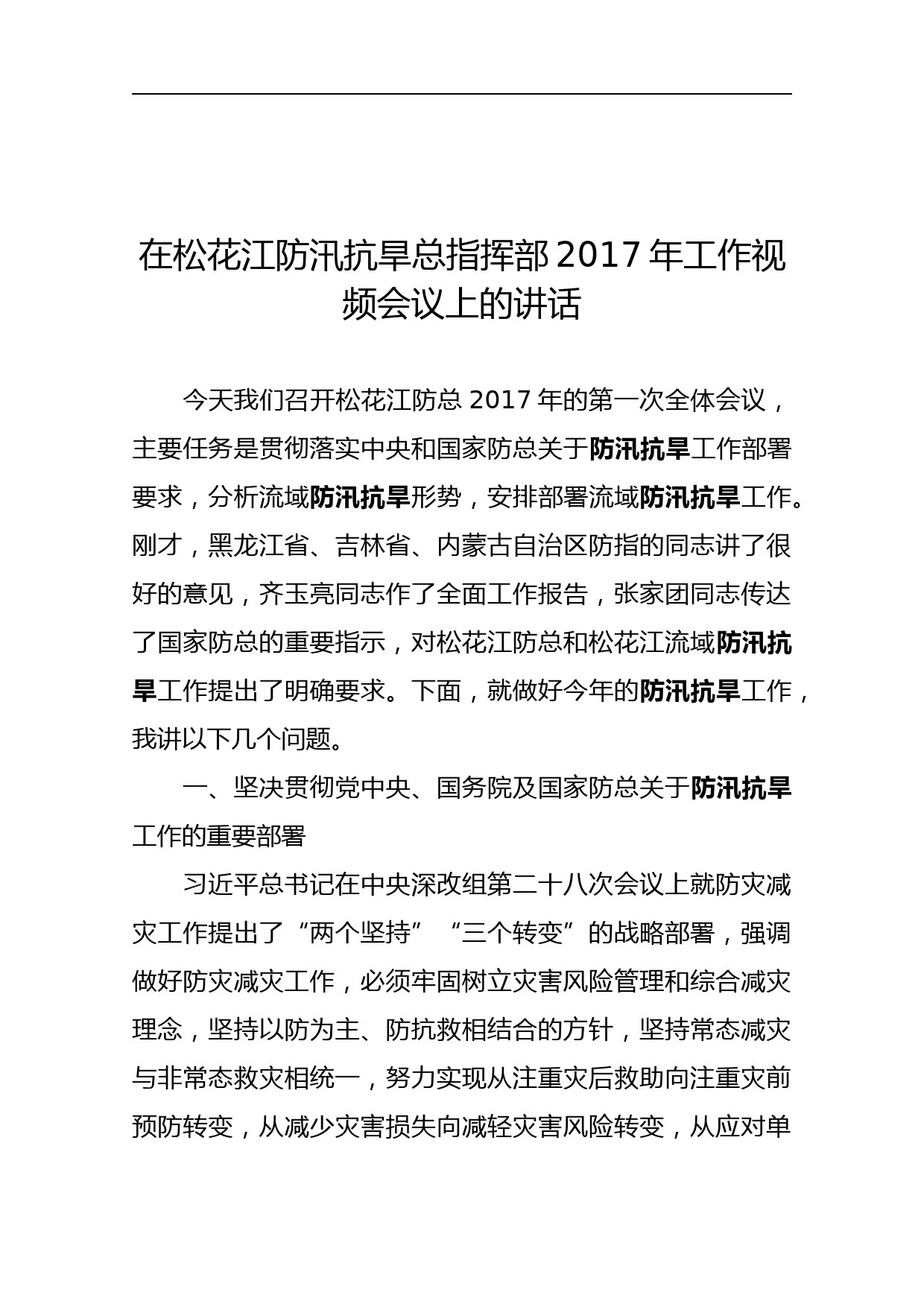 在松花江防汛抗旱总指挥部 2017 年工作视频会议上的讲话

今天我们召开松花江防总 2017 年的第一次全体会议，主要任务是贯彻落实中央和国家防总关于防汛抗旱工作部署要求，分析流域防汛抗旱形势，安排部署流域防汛抗旱工作。刚才，黑龙江省、吉林省、内蒙古自治区防指的同志讲了很好的意见，齐玉亮同志作了全面工作报告，张家团同志传达了国家防总的重要指示，对松花江防总和松花江流域防汛抗旱工作提出了明确要求。下面，就做好今年的防汛抗旱工作，我讲以下几个问题。

一、坚决贯彻党中央、国务院及国家防总关于防汛抗旱工作的重要部署

习近平总书记在中央深改组第二十八次会议上就防灾减灾工作提出了“两个坚持”“三个转变”的战略部署，强调做好防灾减灾工作，必须牢固树立灾害风险管理和综合减灾理念，坚持以防为主、防抗救相结合的方针，坚持常态减灾与非常态救灾相统一，努力实现从注重灾后救助向注重灾前预防转变，从减少灾害损失向减轻灾害风险转变，从应对单